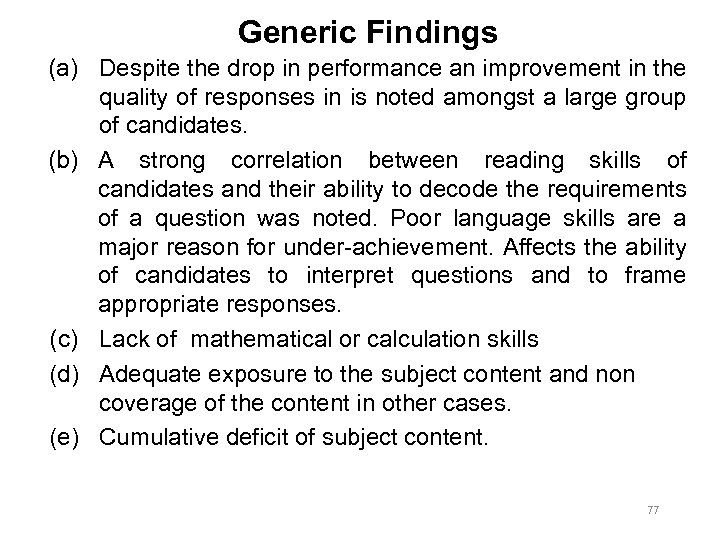 Generic Findings

(a) Despite the drop in performance an improvement in the quality of responses in is noted amongst a large group of candidates.

(b) A strong correlation between reading skills of candidates and their ability to decode the requirements of a question was noted. Poor language skills are a major reason for under-achievement. Affects the ability of candidates to interpret questions and to frame appropriate responses.

(c) Lack of mathematical or calculation skills

(d) Adequate exposure to the subject content and non coverage of the content in other cases.

(e) Cumulative deficit of subject content.

77